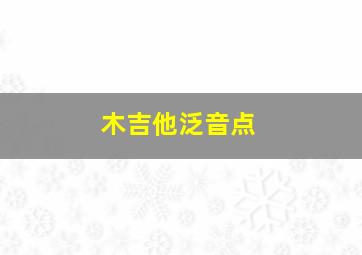 木吉他泛音点